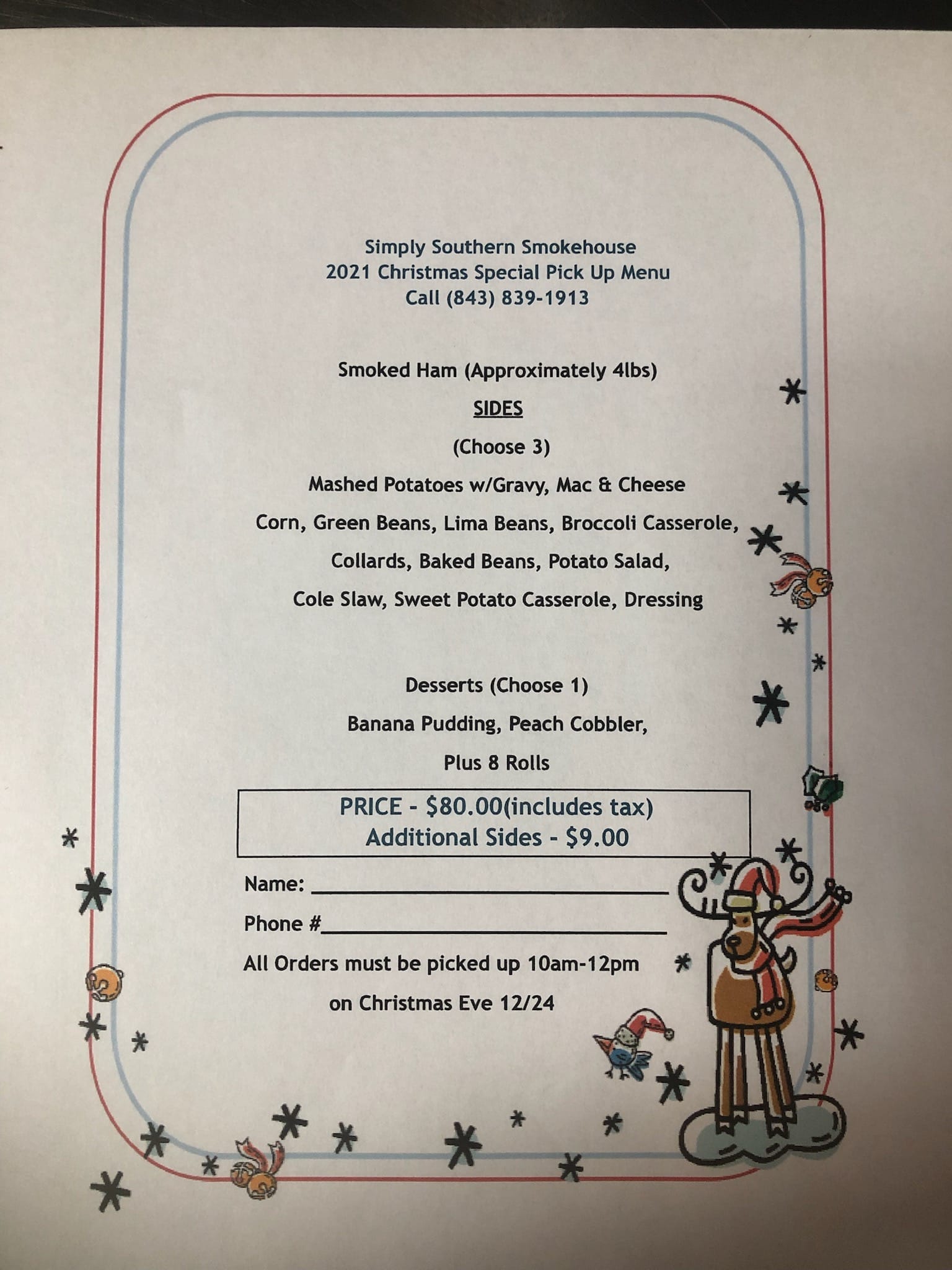 Simply Southern Smokehouse
2021 Christmas Special Pick Up Menu
Call (843) 839-1913

Smoked Ham (Approximately 4lbs)

SIDES

(Choose 3)

Mashed Potatoes w/Gravy, Mac & Cheese

Corn, Green Beans, Lima Beans, Broccoli Casserole,

Collards, Baked Beans, Potato Salad,

Cole Slaw, Sweet Potato Casserole, Dressing

Desserts (Choose 1)

Banana Pudding, Peach Cobbler,

Plus 8 Rolls

PRICE - $80.00(includes tax)
Additional Sides - $9.00

Name: ____

Phone #____

All Orders must be picked up 10am-12pm

on Christmas Eve 12/24